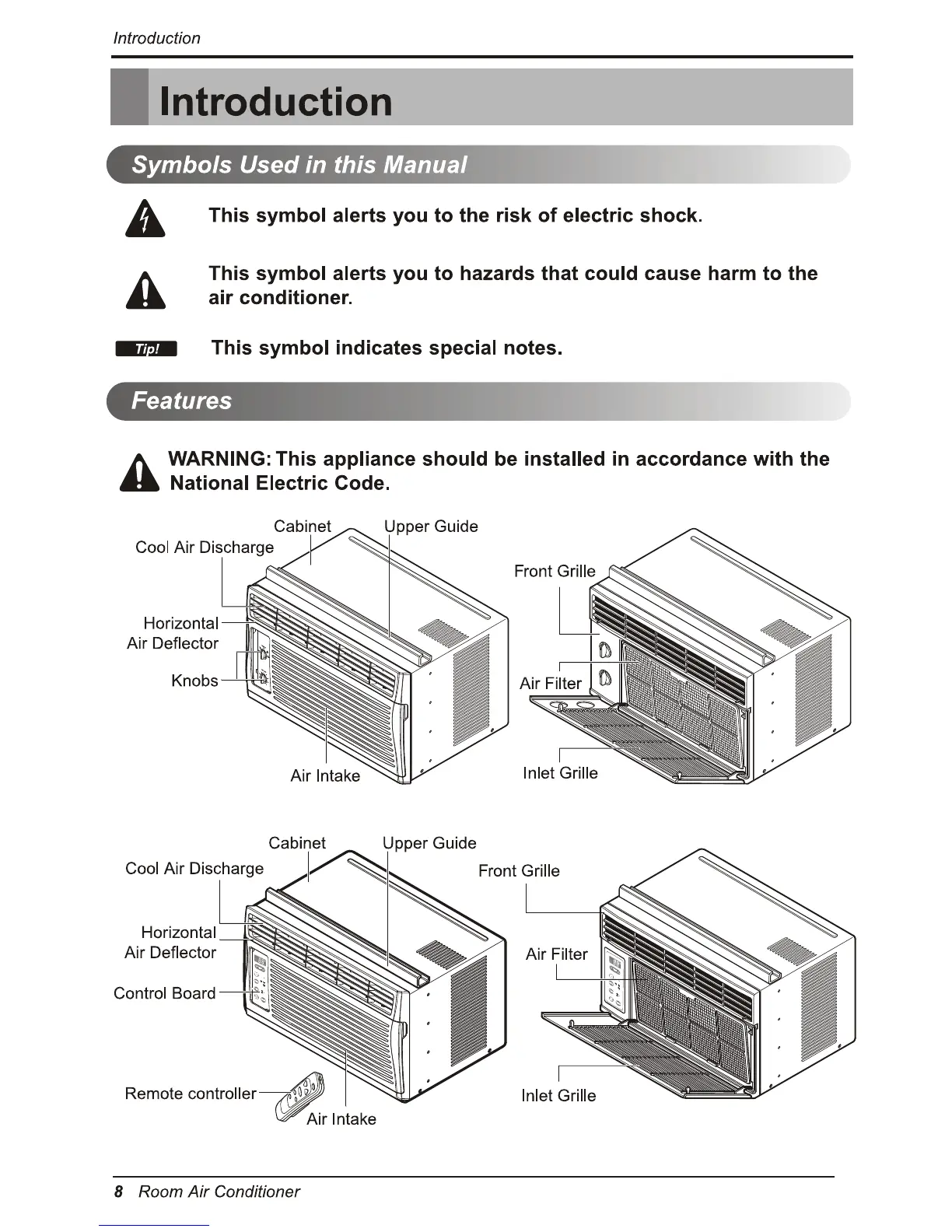 Introduction

Introduction

Symbols Used in this Manual

This symbol alerts you to the risk of electric shock.

This symbol alerts you to hazards that could cause harm to the air conditioner.

Tip!

This symbol indicates special notes.

Features

WARNING: This appliance should be installed in accordance with the National Electric Code.

Cabinet

Upper Guide

Cool Air Discharge

Horizontal Air Deflector

Knobs

Air Intake

Front Grille

Air Filter

Inlet Grille

Cabinet

Upper Guide

Cool Air Discharge

Horizontal Air Deflector

Control Board

Remote controller

Air Intake

Front Grille

Air Filter

Inlet Grille

8 Room Air Conditioner